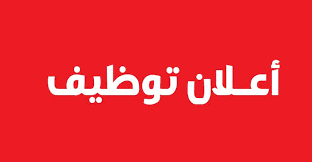 أعـلان توظيف